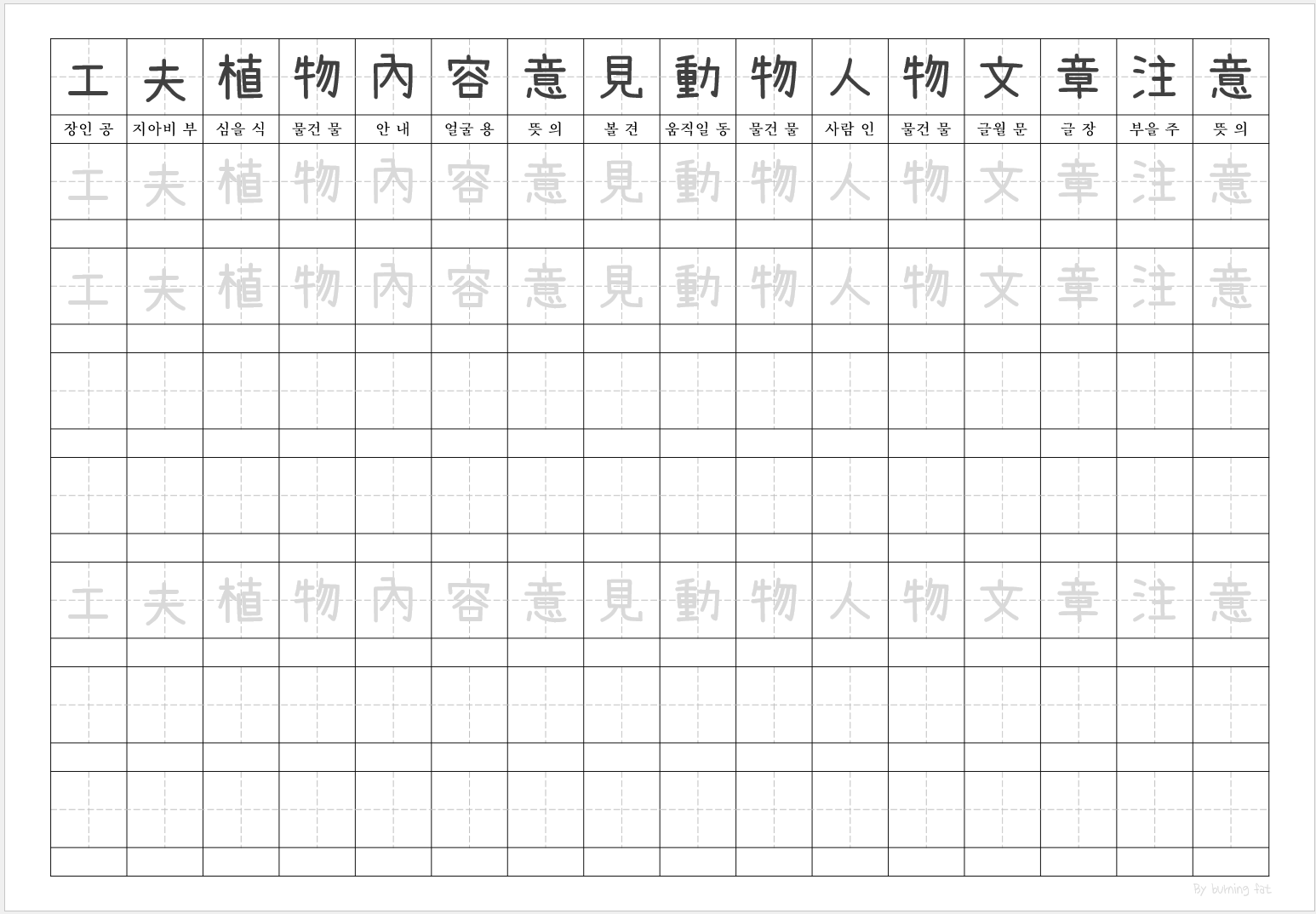 | 工 | 夫 | 植 | 物 | 內 | 容 | 意 | 見 | 動 | 物 | 人 | 物 | 文 | 章 | 注 | 意 |
|---|---|---|---|---|---|---|---|---|---|---|---|---|---|---|---|
| 장인 공 | 지아비 부 | 심을 식 | 물건 물 | 안 내 | 얼굴 용 | 뜻 의 | 볼 견 | 움직일 동 | 물건 물 | 사람 인 | 물건 물 | 글월 문 | 글 장 | 부을 주 | 뜻 의 |
| 工 | 夫 | 植 | 物 | 內 | 容 | 意 | 見 | 動 | 物 | 人 | 物 | 文 | 章 | 注 | 意 |
| 工 | 夫 | 植 | 物 | 內 | 容 | 意 | 見 | 動 | 物 | 人 | 物 | 文 | 章 | 注 | 意 |
| 工 | 夫 | 植 | 物 | 內 | 容 | 意 | 見 | 動 | 物 | 人 | 物 | 文 | 章 | 注 | 意 |

By burning fat